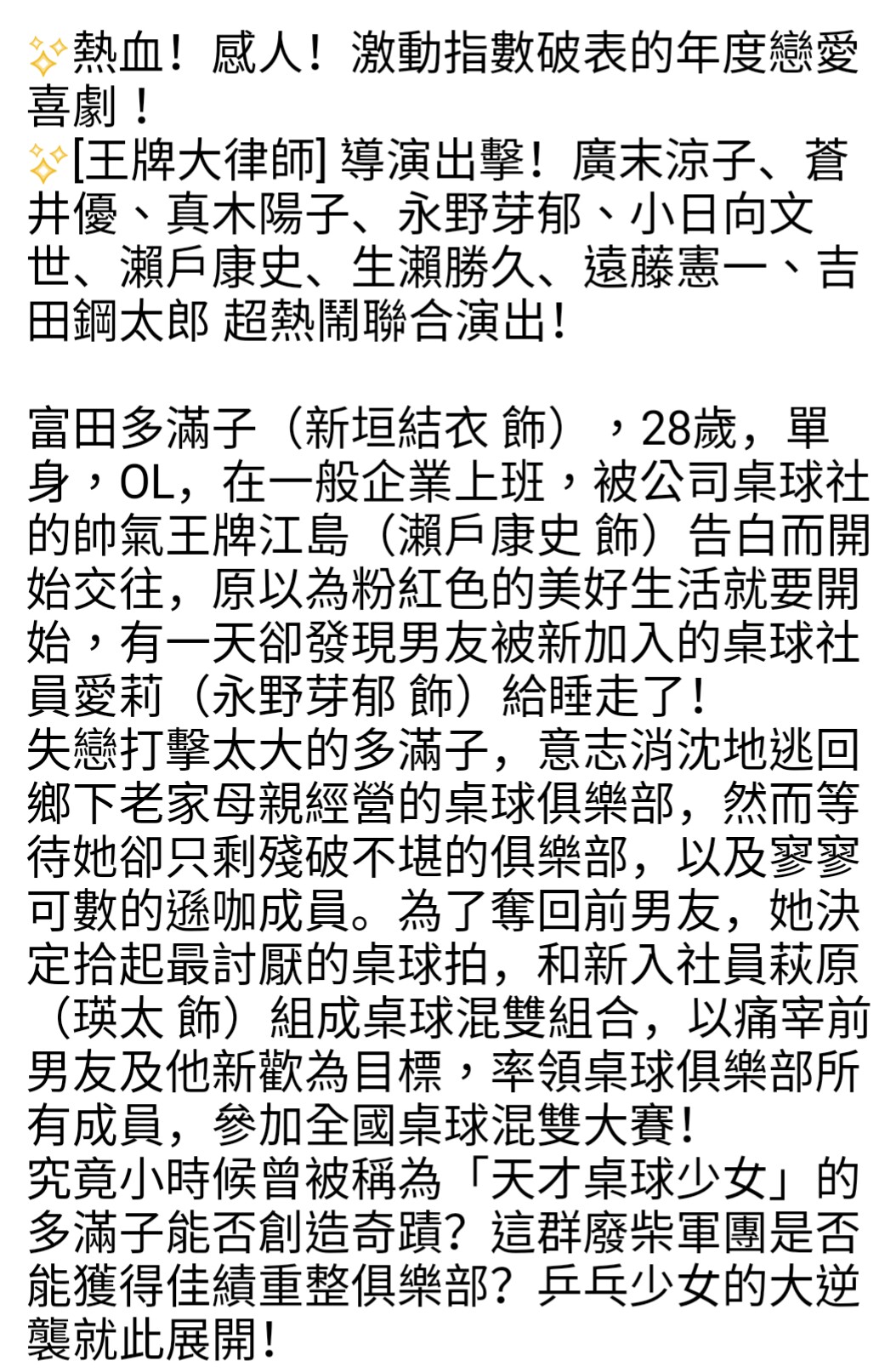 ✨熱血！感人！激動指數破表的年度戀愛喜劇！
✨[王牌大律師] 導演出擊！廣末涼子、蒼井優、真木陽子、永野芽郁、小日向文世、瀨戶康史、生瀨勝久、遠藤憲一、吉田鋼太郎 超熱鬧聯合演出！

富田多滿子（新垣結衣 飾），28歲，單身，OL，在一般企業上班，被公司桌球社的帥氣王牌江島（瀨戶康史 飾）告白而開始交往，原以為粉紅色的美好生活就要開始，有一天卻發現男友被新加入的桌球社員愛莉（永野芽郁 飾）給睡走了！
失戀打擊太大的多滿子，意志消沈地逃回鄉下老家母親經營的桌球俱樂部，然而等待她卻只剩殘破不堪的俱樂部，以及寥寥可數的遜咖成員。為了奪回前男友，她決定拾起最討厭的桌球拍，和新入社員萩原（瑛太 飾）組成桌球混雙組合，以痛宰前男友及他新歡為目標，率領桌球俱樂部所有成員，參加全國桌球混雙大賽！
究竟小時候曾被稱為「天才桌球少女」的多滿子能否創造奇蹟？這群廢柴軍團是否能獲得佳績重整俱樂部？乒乓少女的大逆襲就此展開！